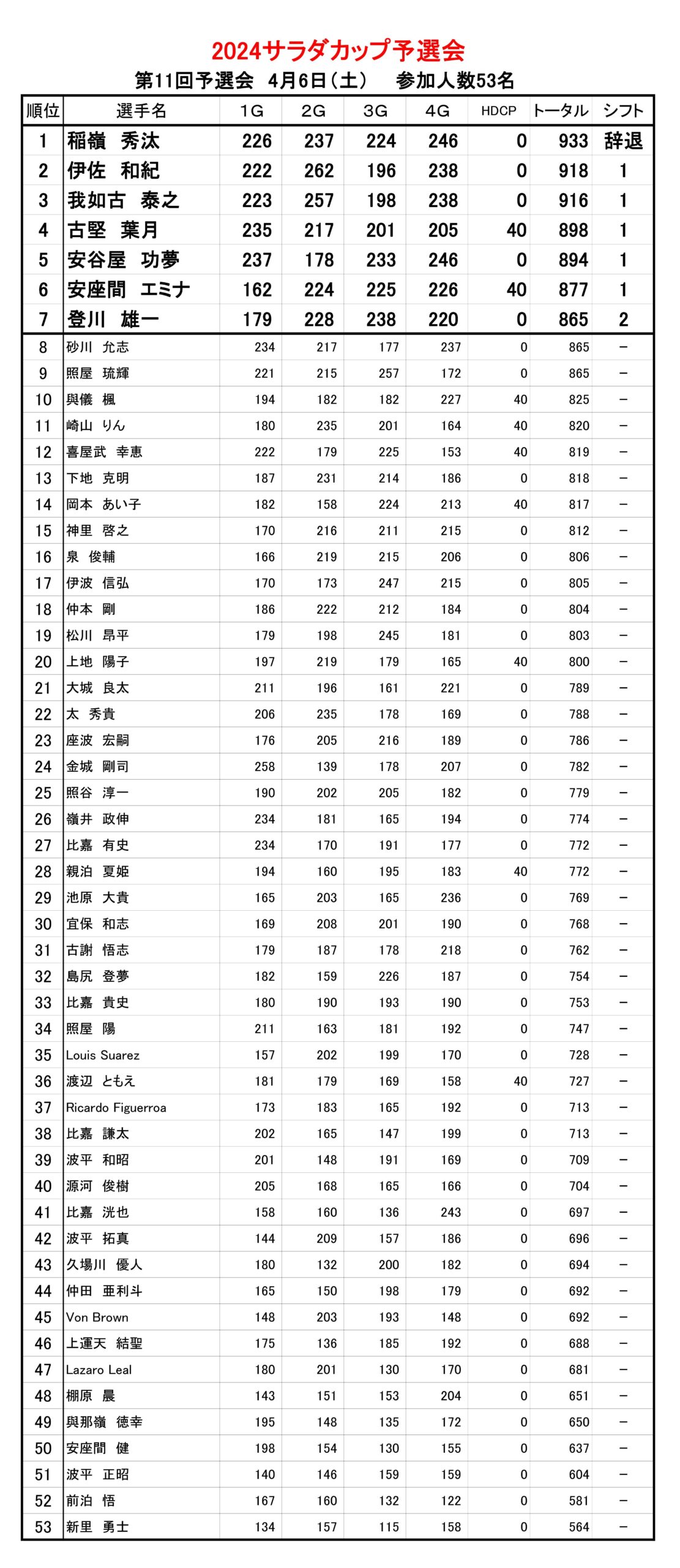 2024サラダカップ予選会

第11回予選会　4月6日（土）　参加人数53名

| 順位 | 選手名 | 1G | 2G | 3G | 4G | HDCP | トータル | シフト |
|---|---|---|---|---|---|---|---|---|
| 1 | 稲嶺　秀汰 | 226 | 237 | 224 | 246 | 0 | 933 | 辞退 |
| 2 | 伊佐　和紀 | 222 | 262 | 196 | 238 | 0 | 918 | 1 |
| 3 | 我如古　泰之 | 223 | 257 | 198 | 238 | 0 | 916 | 1 |
| 4 | 古堅　葉月 | 235 | 217 | 201 | 205 | 40 | 898 | 1 |
| 5 | 安谷屋　功夢 | 237 | 178 | 233 | 246 | 0 | 894 | 1 |
| 6 | 安座間　エミナ | 162 | 224 | 225 | 226 | 40 | 877 | 1 |
| 7 | 登川　雄一 | 179 | 228 | 238 | 220 | 0 | 865 | 2 |
| 8 | 砂川　允志 | 234 | 217 | 177 | 237 | 0 | 865 | － |
| 9 | 照屋　琉輝 | 221 | 215 | 257 | 172 | 0 | 865 | － |
| 10 | 與儀　楓 | 194 | 182 | 182 | 227 | 40 | 825 | － |
| 11 | 崎山　りん | 180 | 235 | 201 | 164 | 40 | 820 | － |
| 12 | 喜屋武　幸恵 | 222 | 179 | 225 | 153 | 40 | 819 | － |
| 13 | 下地　克明 | 187 | 231 | 214 | 186 | 0 | 818 | － |
| 14 | 岡本　あい子 | 182 | 158 | 224 | 213 | 40 | 817 | － |
| 15 | 神里　啓之 | 170 | 216 | 211 | 215 | 0 | 812 | － |
| 16 | 泉　俊輔 | 166 | 219 | 215 | 206 | 0 | 806 | － |
| 17 | 伊波　信弘 | 170 | 173 | 247 | 215 | 0 | 805 | － |
| 18 | 仲本　剛 | 186 | 222 | 212 | 184 | 0 | 804 | － |
| 19 | 松川　昂平 | 179 | 198 | 245 | 181 | 0 | 803 | － |
| 20 | 上地　陽子 | 197 | 219 | 179 | 165 | 40 | 800 | － |
| 21 | 大城　良太 | 211 | 196 | 161 | 221 | 0 | 789 | － |
| 22 | 太　秀貴 | 206 | 235 | 178 | 169 | 0 | 788 | － |
| 23 | 座波　宏嗣 | 176 | 205 | 216 | 189 | 0 | 786 | － |
| 24 | 金城　剛司 | 258 | 139 | 178 | 207 | 0 | 782 | － |
| 25 | 照谷　淳一 | 190 | 202 | 205 | 182 | 0 | 779 | － |
| 26 | 嶺井　政伸 | 234 | 181 | 165 | 194 | 0 | 774 | － |
| 27 | 比嘉　有史 | 234 | 170 | 191 | 177 | 0 | 772 | － |
| 28 | 親泊　夏姫 | 194 | 160 | 195 | 183 | 40 | 772 | － |
| 29 | 池原　大貴 | 165 | 203 | 165 | 236 | 0 | 769 | － |
| 30 | 宜保　和志 | 169 | 208 | 201 | 190 | 0 | 768 | － |
| 31 | 古謝　悟志 | 179 | 187 | 178 | 218 | 0 | 762 | － |
| 32 | 島尻　登夢 | 182 | 159 | 226 | 187 | 0 | 754 | － |
| 33 | 比嘉　貴史 | 180 | 190 | 193 | 190 | 0 | 753 | － |
| 34 | 照屋　陽 | 211 | 163 | 181 | 192 | 0 | 747 | － |
| 35 | Louis Suarez | 157 | 202 | 199 | 170 | 0 | 728 | － |
| 36 | 渡辺　ともえ | 181 | 179 | 169 | 158 | 40 | 727 | － |
| 37 | Ricardo Figuerroa | 173 | 183 | 165 | 192 | 0 | 713 | － |
| 38 | 比嘉　謙太 | 202 | 165 | 147 | 199 | 0 | 713 | － |
| 39 | 波平　和昭 | 201 | 148 | 191 | 169 | 0 | 709 | － |
| 40 | 源河　俊樹 | 205 | 168 | 165 | 166 | 0 | 704 | － |
| 41 | 比嘉　洸也 | 158 | 160 | 136 | 243 | 0 | 697 | － |
| 42 | 波平　拓真 | 144 | 209 | 157 | 186 | 0 | 696 | － |
| 43 | 久場川　優人 | 180 | 132 | 200 | 182 | 0 | 694 | － |
| 44 | 仲田　亜利斗 | 165 | 150 | 198 | 179 | 0 | 692 | － |
| 45 | Von Brown | 148 | 203 | 193 | 148 | 0 | 692 | － |
| 46 | 上運天　結聖 | 175 | 136 | 185 | 192 | 0 | 688 | － |
| 47 | Lazaro Leal | 180 | 201 | 130 | 170 | 0 | 681 | － |
| 48 | 棚原　晨 | 143 | 151 | 153 | 204 | 0 | 651 | － |
| 49 | 與那嶺　徳幸 | 195 | 148 | 135 | 172 | 0 | 650 | － |
| 50 | 安座間　健 | 198 | 154 | 130 | 155 | 0 | 637 | － |
| 51 | 波平　正昭 | 140 | 146 | 159 | 159 | 0 | 604 | － |
| 52 | 前泊　悟 | 167 | 160 | 132 | 122 | 0 | 581 | － |
| 53 | 新里　勇士 | 134 | 157 | 115 | 158 | 0 | 564 | － |